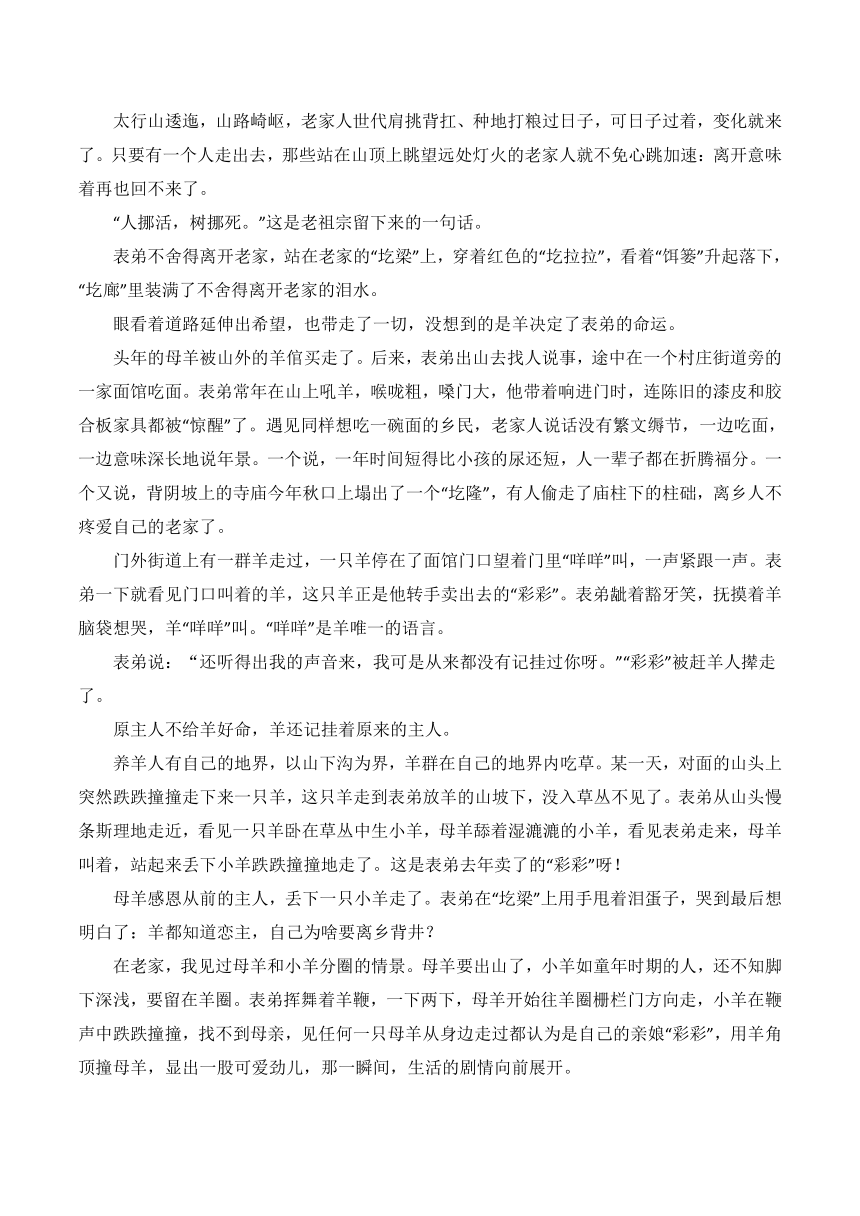 太行山逶迤，山路崎岖，老家人世代肩挑背扛、种地打粮过日子，可日子过着，变化就来了。只要有一个人走出去，那些站在山顶上眺望远处灯火的老家人就不免心跳加速：离开意味着再也回不来了。

“人挪活，树挪死。”这是老祖宗留下来的一句话。

表弟不舍得离开老家，站在老家的“圪梁”上，穿着红色的“圪拉拉”，看着“饵篓”升起落下，“圪廊”里装满了不舍得离开老家的泪水。

眼看着道路延伸出希望，也带走了一切，没想到的是羊决定了表弟的命运。

头年的母羊被山外的羊倌买走了。后来，表弟出山去找人说事，途中在一个村庄街道旁的一家面馆吃面。表弟常年在山上吼羊，喉咙粗，嗓门大，他带着响进门时，连陈旧的漆皮和胶合板家具都被“惊醒”了。遇见同样想吃一碗面的乡民，老家人说话没有繁文缛节，一边吃面，一边意味深长地说年景。一个说，一年时间短得比小孩的尿还短，人一辈子都在折腾福分。一个又说，背阴坡上的寺庙今年秋口上塌出了一个“圪隆”，有人偷走了庙柱下的柱础，离乡人不疼爱自己的老家了。

门外街道上有一群羊走过，一只羊停在了面馆门口望着门里“咩咩”叫，一声紧跟一声。表弟一下就看见门口叫着的羊，这只羊正是他转手卖出去的“彩彩”。表弟龇着豁牙笑，抚摸着羊脑袋想哭，羊“咩咩”叫。“咩咩”是羊唯一的语言。

表弟说：“还听得出我的声音来，我可是从来都没有记挂过你呀。”“彩彩”被赶羊人撵走了。

原主人不给羊好命，羊还记挂着原来的主人。

养羊人有自己的地界，以山下沟为界，羊群在自己的地界内吃草。某一天，对面的山头上突然跌跌撞撞走下来一只羊，这只羊走到表弟放羊的山坡下，没入草丛不见了。表弟从山头慢条斯理地走近，看见一只羊卧在草丛中生小羊，母羊舔着湿漉漉的小羊，看见表弟走来，母羊叫着，站起来丢下小羊跌跌撞撞地走了。这是表弟去年卖了的“彩彩”呀！

母羊感恩从前的主人，丢下一只小羊走了。表弟在“圪梁”上用手甩着泪蛋子，哭到最后想明白了：羊都知道恋主，自己为啥要离乡背井？

在老家，我见过母羊和小羊分圈的情景。母羊要出山了，小羊如童年时期的人，还不知脚下深浅，要留在羊圈。表弟挥舞着羊鞭，一下两下，母羊开始往羊圈栅栏门方向走，小羊在鞭声中跌跌撞撞，找不到母亲，见任何一只母羊从身边走过都认为是自己的亲娘“彩彩”，用羊角顶撞母羊，显出一股可爱劲儿，那一瞬间，生活的剧情向前展开。